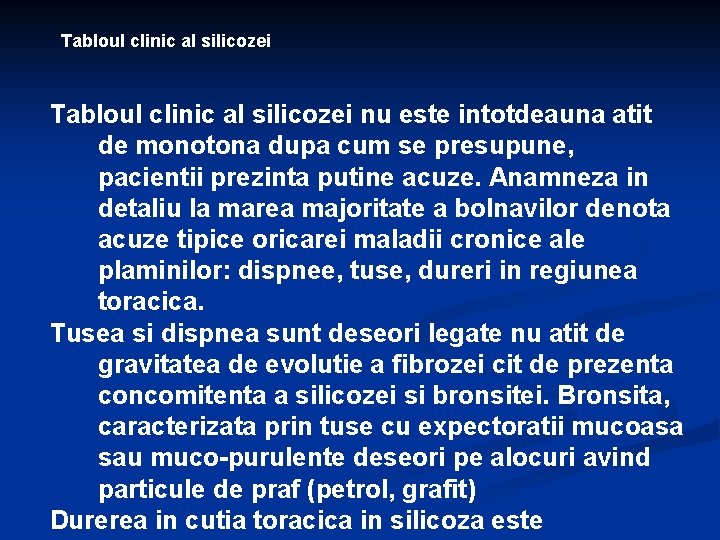 Tabloul clinic al silicozei

Tabloul clinic al silicozei nu este intotdeauna atit de monotona dupa cum se presupune, pacientii prezinta putine acuze. Anamneza in detaliu la marea majoritate a bolnavilor denota acuze tipice oricarei maladii cronice ale plaminilor: dispnee, tuse, dureri in regiunea toracica.

Tusea si dispnea sunt deseori legate nu atit de gravitatea de evolutie a fibrozei cit de prezenta concomitenta a silicozei si bronsitei. Bronsita, caracterizata prin tuse cu expectoratii mucoasa sau muco-purulente deseori pe alocuri avind particule de praf (petrol, grafit)

Durerea in cutia toracica in silicoza este